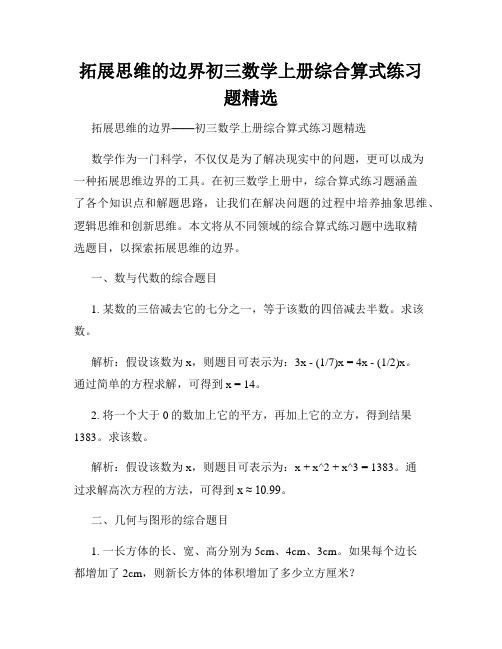 拓展思维的边界初三数学上册综合算式练习题精选

拓展思维的边界——初三数学上册综合算式练习题精选

数学作为一门科学，不仅仅是为了解决现实中的问题，更可以成为一种拓展思维边界的工具。在初三数学上册中，综合算式练习题涵盖了各个知识点和解题思路，让我们在解决问题的过程中培养抽象思维、逻辑思维和创新思维。本文将从不同领域的综合算式练习题中选取精选题目，以探索拓展思维的边界。

一、数与代数的综合题目

1. 某数的三倍减去它的七分之一，等于该数的四倍减去半数。求该数。

解析：假设该数为 x，则题目可表示为：3x - (1/7)x = 4x - (1/2)x。通过简单的方程求解，可得到 x = 14。

2. 将一个大于 0 的数加上它的平方，再加上它的立方，得到结果 1383。求该数。

解析：假设该数为 x，则题目可表示为：x + x^2 + x^3 = 1383。通过求解高次方程的方法，可得到 x ≈ 10.99。

二、几何与图形的综合题目

1. 一长方体的长、宽、高分别为 5cm、4cm、3cm。如果每个边长都增加了 2cm，则新长方体的体积增加了多少立方厘米？